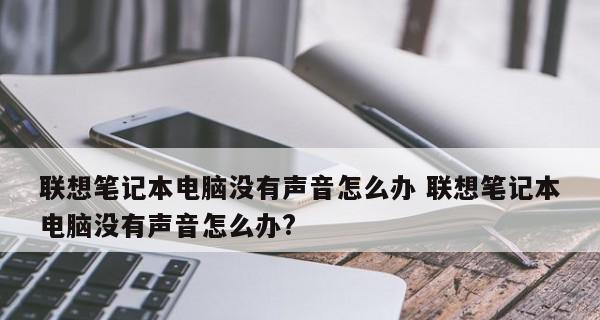 联想笔记本电脑没有声音怎么办 联想笔记本电脑没有声音怎么办?